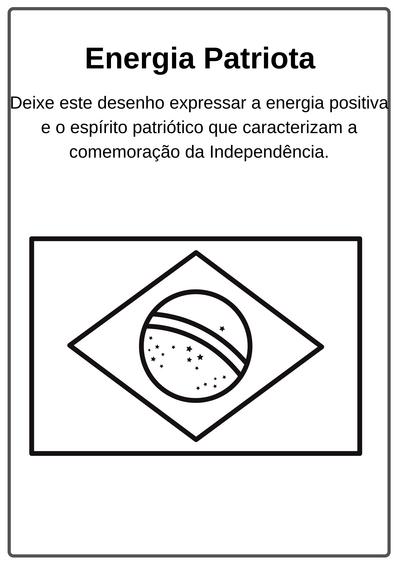 Energia Patriota

Deixe este desenho expressar a energia positiva e o espírito patriótico que caracterizam a comemoração da Independência.